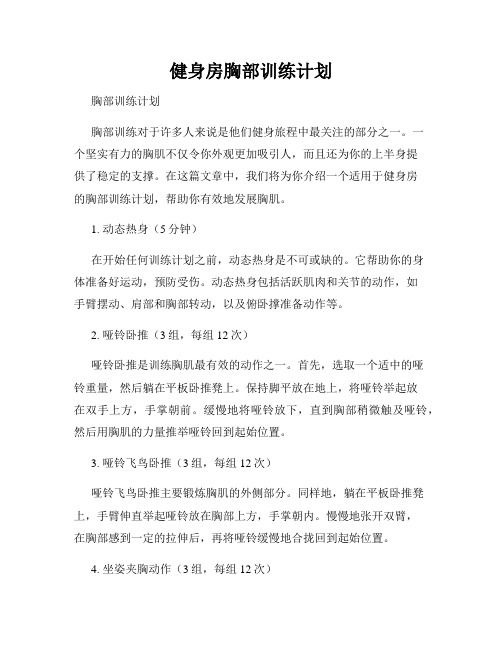 健身房胸部训练计划

胸部训练计划

胸部训练对于许多人来说是他们健身旅程中最关注的部分之一。一个坚实有力的胸肌不仅令你外观更加吸引人，而且还为你的上半身提供了稳定的支撑。在这篇文章中，我们将为你介绍一个适用于健身房的胸部训练计划，帮助你有效地发展胸肌。

1. 动态热身（5 分钟）

在开始任何训练计划之前，动态热身是不可或缺的。它帮助你的身体准备好运动，预防受伤。动态热身包括活跃肌肉和关节的动作，如手臂摆动、肩部和胸部转动，以及俯卧撑准备动作等。

2. 哑铃卧推（3 组，每组 12 次）

哑铃卧推是训练胸肌最有效的动作之一。首先，选取一个适中的哑铃重量，然后躺在平板卧推凳上。保持脚平放在地上，将哑铃举起放在双手上方，手掌朝前。缓慢地将哑铃放下，直到胸部稍微触及哑铃，然后用胸肌的力量推举哑铃回到起始位置。

3. 哑铃飞鸟卧推（3 组，每组 12 次）

哑铃飞鸟卧推主要锻炼胸肌的外侧部分。同样地，躺在平板卧推凳上，手臂伸直举起哑铃放在胸部上方，手掌朝内。慢慢地张开双臂，在胸部感到一定的拉伸后，再将哑铃缓慢地合拢回到起始位置。

4. 坐姿夹胸动作（3 组，每组 12 次）